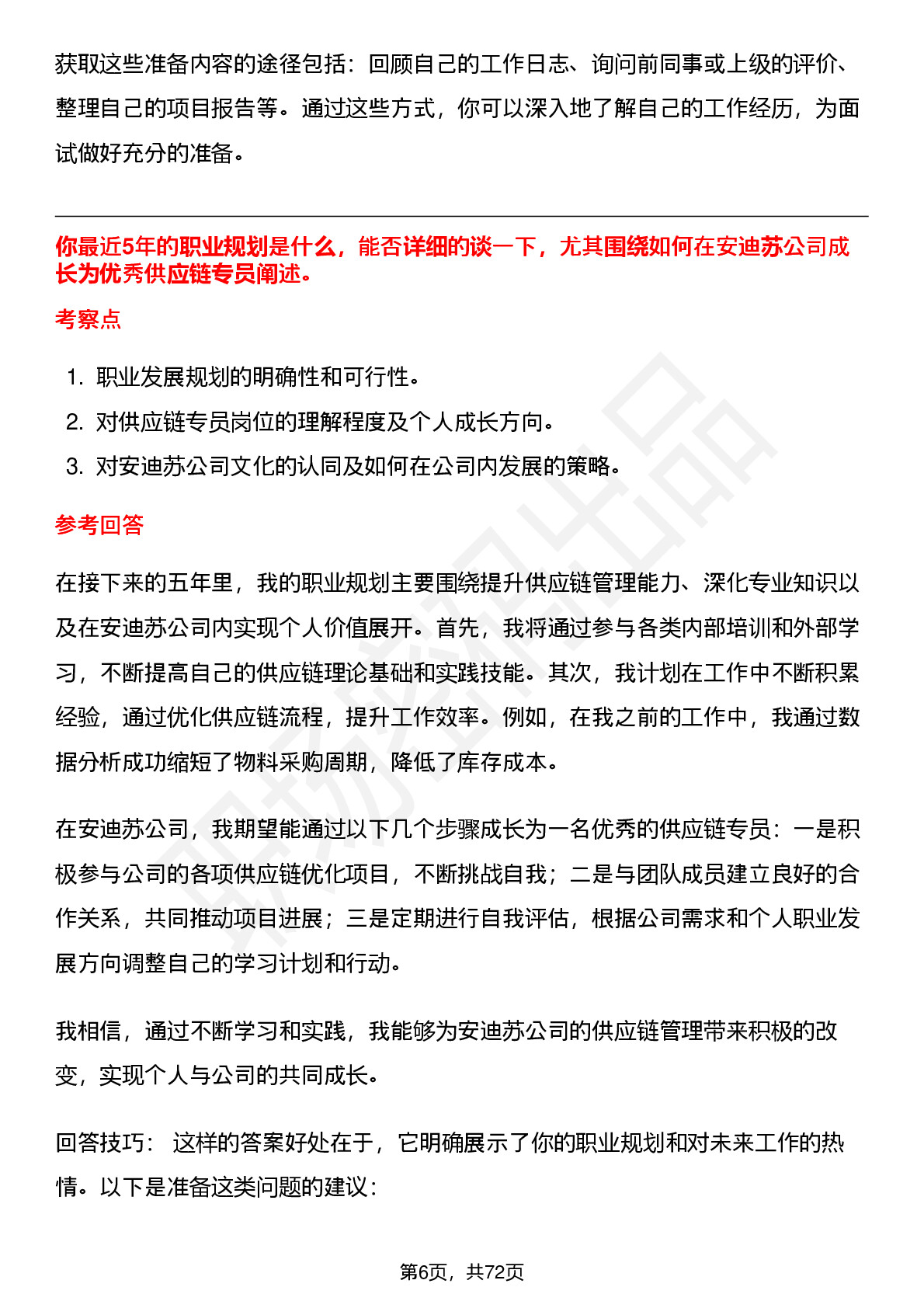 获取这些准备内容的途径包括：回顾自己的工作日志、询问前同事或上级的评价、整理自己的项目报告等。通过这些方式，你可以深入地了解自己的工作经历，为面试做好充分的准备。

你最近5年的职业规划是什么，能否详细的谈一下，尤其围绕如何在安迪苏公司成长为优秀供应链专员阐述。

考察点

1. 职业发展规划的明确性和可行性。
2. 对供应链专员岗位的理解程度及个人成长方向。
3. 对安迪苏公司文化的认同及如何在公司内发展的策略。

参考回答

在接下来的五年里，我的职业规划主要围绕提升供应链管理能力、深化专业知识以及在安迪苏公司内实现个人价值展开。首先，我将通过参与各类内部培训和外部学习，不断提高自己的供应链理论基础和实践技能。其次，我计划在工作中不断积累经验，通过优化供应链流程，提升工作效率。例如，在我之前的工作中，我通过数据分析成功缩短了物料采购周期，降低了库存成本。

在安迪苏公司，我期望能通过以下几个步骤成长为一名优秀的供应链专员：一是积极参与公司的各项供应链优化项目，不断挑战自我；二是与团队成员建立良好的合作关系，共同推动项目进展；三是定期进行自我评估，根据公司需求和个人职业发展方向调整自己的学习计划和行动。

我相信，通过不断学习和实践，我能够为安迪苏公司的供应链管理带来积极的改变，实现个人与公司的共同成长。

回答技巧： 这样的答案好处在于，它明确展示了你的职业规划和对未来工作的热情。以下是准备这类问题的建议：

第6页，共72页